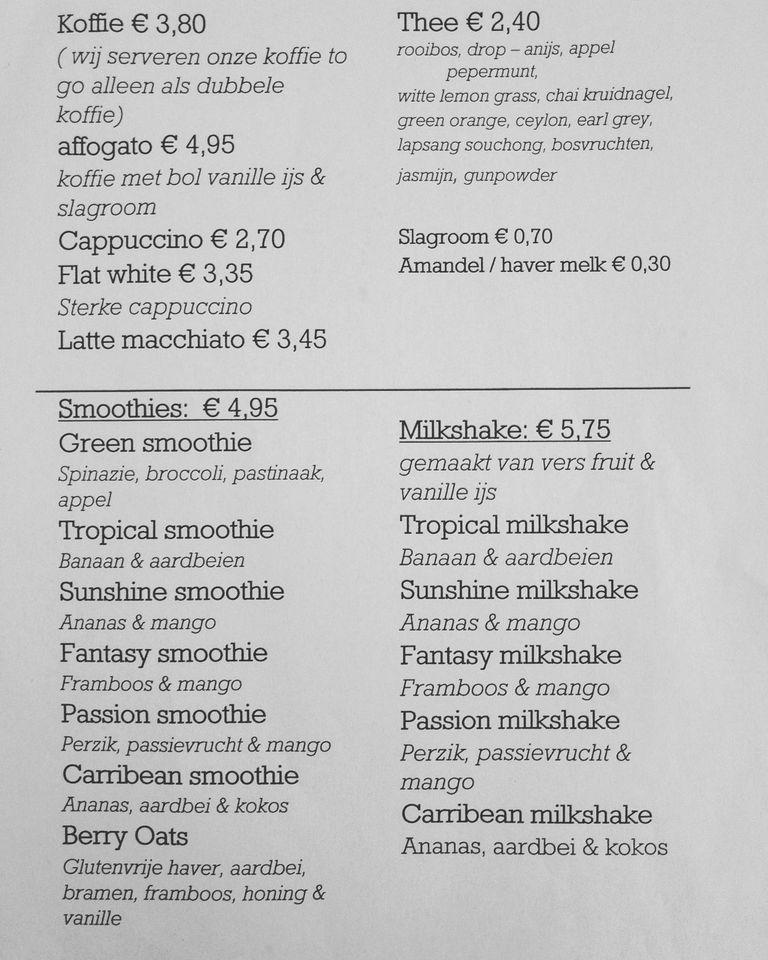 Koffie € 3,80
( wij serveren onze koffie to go alleen als dubbele koffie)
affogato € 4,95
koffie met bol vanille ijs & slagroom
Cappuccino € 2,70
Flat white € 3,35
Sterke cappuccino
Latte macchiato € 3,45

Thee € 2,40
rooibos, drop – anijs, appel pepermunt, witte lemon grass, chai kruidnagel, green orange, ceylon, earl grey, lapsang souchong, bosvruchten, jasmijn, gunpowder

Slagroom € 0,70
Amandel / haver melk € 0,30

Smoothies: € 4,95
Green smoothie
Spinazie, broccoli, pastinaak, appel
Tropical smoothie
Banaan & aardbeien
Sunshine smoothie
Ananas & mango
Fantasy smoothie
Framboos & mango
Passion smoothie
Perzik, passievrucht & mango
Carribean smoothie
Ananas, aardbei & kokos
Berry Oats
Glutenvrije haver, aardbei, bramen, framboos, honing & vanille

Milkshake: € 5,75
gemaakt van vers fruit & vanille ijs
Tropical milkshake
Banaan & aardbeien
Sunshine milkshake
Ananas & mango
Fantasy milkshake
Framboos & mango
Passion milkshake
Perzik, passievrucht & mango
Carribean milkshake
Ananas, aardbei & kokos